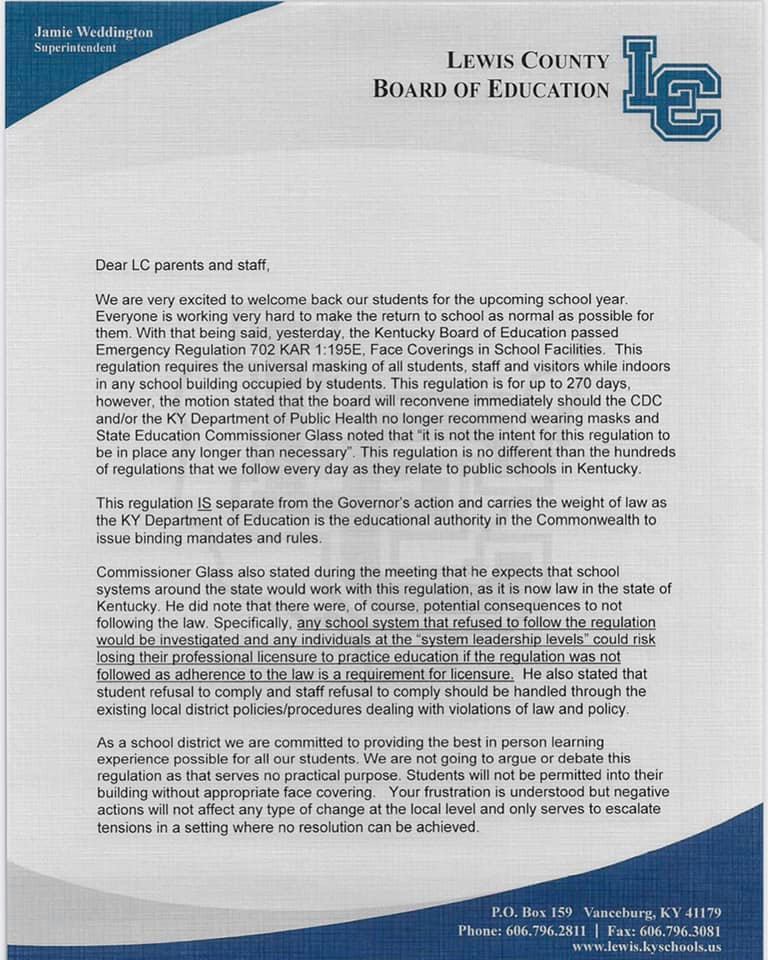 Jamie Weddington
Superintendent

LEWIS COUNTY
BOARD OF EDUCATION

LC

Dear LC parents and staff,

We are very excited to welcome back our students for the upcoming school year. Everyone is working very hard to make the return to school as normal as possible for them. With that being said, yesterday, the Kentucky Board of Education passed Emergency Regulation 702 KAR 1:195E, Face Coverings in School Facilities. This regulation requires the universal masking of all students, staff and visitors while indoors in any school building occupied by students. This regulation is for up to 270 days, however, the motion stated that the board will reconvene immediately should the CDC and/or the KY Department of Public Health no longer recommend wearing masks and State Education Commissioner Glass noted that "it is not the intent for this regulation to be in place any longer than necessary". This regulation is no different than the hundreds of regulations that we follow every day as they relate to public schools in Kentucky.

This regulation IS separate from the Governor's action and carries the weight of law as the KY Department of Education is the educational authority in the Commonwealth to issue binding mandates and rules.

Commissioner Glass also stated during the meeting that he expects that school systems around the state would work with this regulation, as it is now law in the state of Kentucky. He did note that there were, of course, potential consequences to not following the law. Specifically, any school system that refused to follow the regulation would be investigated and any individuals at the "system leadership levels" could risk losing their professional licensure to practice education if the regulation was not followed as adherence to the law is a requirement for licensure. He also stated that student refusal to comply and staff refusal to comply should be handled through the existing local district policies/procedures dealing with violations of law and policy.

As a school district we are committed to providing the best in person learning experience possible for all our students. We are not going to argue or debate this regulation as that serves no practical purpose. Students will not be permitted into their building without appropriate face covering. Your frustration is understood but negative actions will not affect any type of change at the local level and only serves to escalate tensions in a setting where no resolution can be achieved.

P.O. Box 159 Vanceburg, KY 41179
Phone: 606.796.2811 | Fax: 606.796.3081
www.lewis.kyschools.us